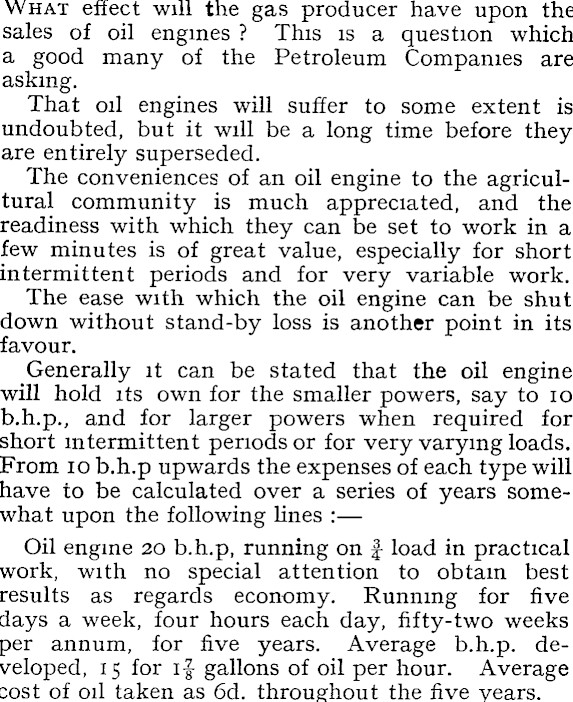 WHAT effect will the gas producer have upon the sales of oil engines? This is a question which a good many of the Petroleum Companies are asking.

That oil engines will suffer to some extent is undoubted, but it will be a long time before they are entirely superseded.

The conveniences of an oil engine to the agricultural community is much appreciated, and the readiness with which they can be set to work in a few minutes is of great value, especially for short intermittent periods and for very variable work. The ease with which the oil engine can be shut down without stand-by loss is another point in its favour.

Generally it can be stated that the oil engine will hold its own for the smaller powers, say to 10 b.h.p., and for larger powers when required for short intermittent periods or for very varying loads. From 10 b.h.p upwards the expenses of each type will have to be calculated over a series of years somewhat upon the following lines :—

Oil engine 20 b.h.p, running on $\frac{3}{4}$ load in practical work, with no special attention to obtain best results as regards economy. Running for five days a week, four hours each day, fifty-two weeks per annum, for five years. Average b.h.p. developed, 15 for $1\frac{7}{8}$ gallons of oil per hour. Average cost of oil taken as 6d. throughout the five years.